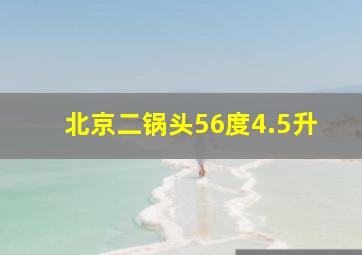 北京二锅头56度4.5升